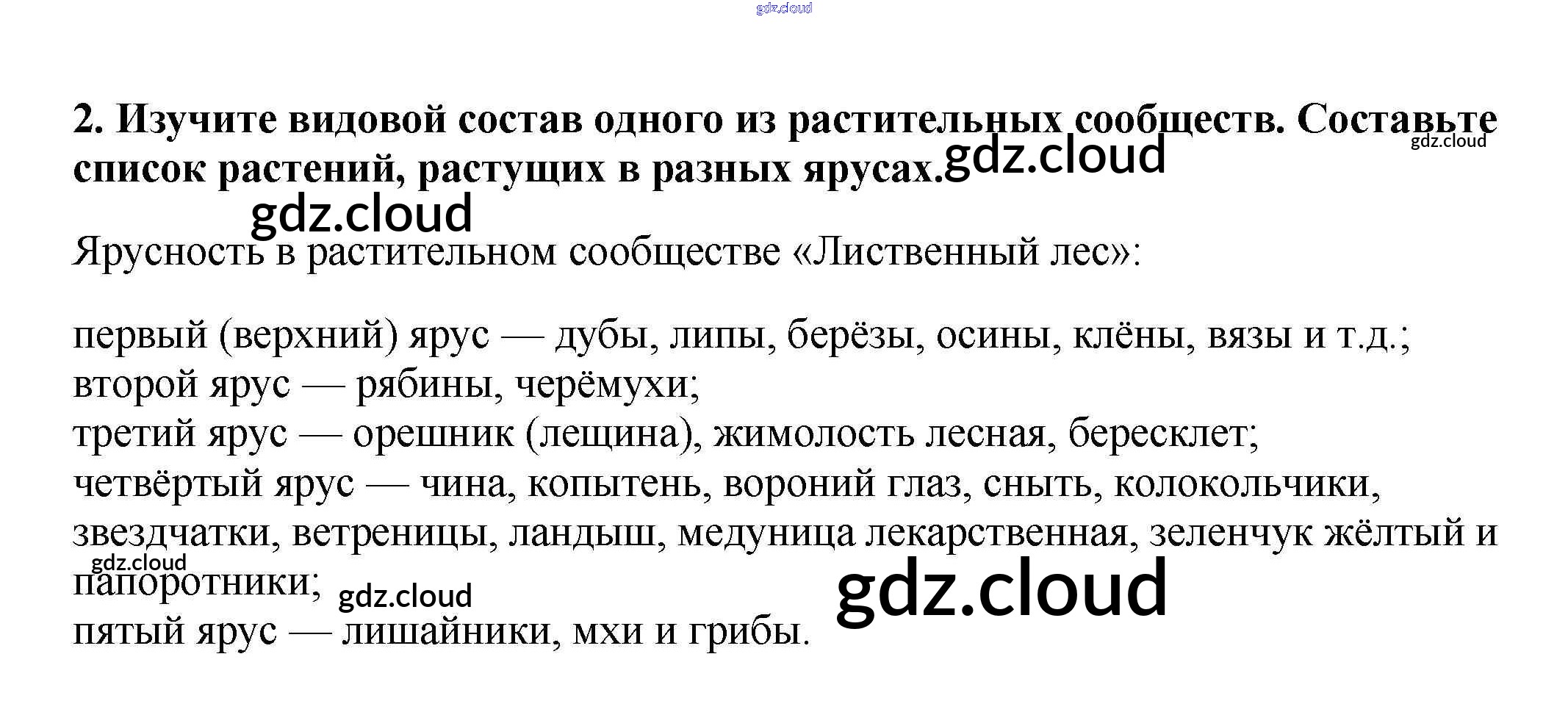 2. Изучите видовой состав одного из растительных сообществ. Составьте список растений, растущих в разных ярусах.

Ярусность в растительном сообществе «Лиственный лес»:

первый (верхний) ярус — дубы, липы, берёзы, осины, клёны, вязы и т.д.;
второй ярус — рябины, черёмухи;
третий ярус — орешник (лещина), жимолость лесная, бересклет;
четвёртый ярус — чина, копытень, вороний глаз, сныть, колокольчики, звездчатки, ветреницы, ландыш, медуница лекарственная, зеленчук жёлтый и папоротники;
пятый ярус — лишайники, мхи и грибы.

gdz.cloud